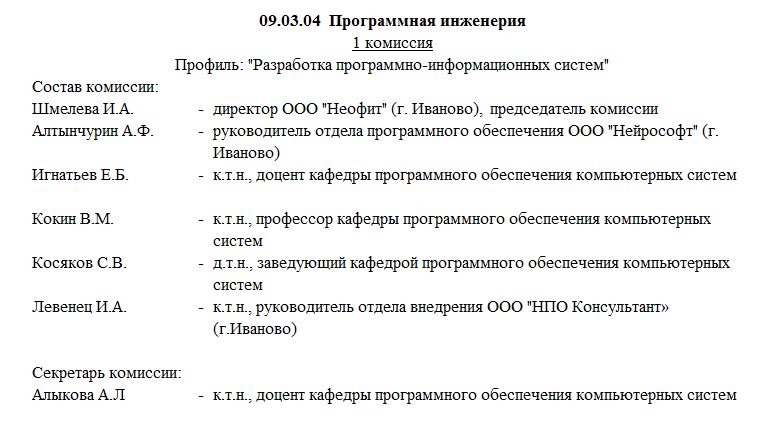 09.03.04 Программная инженерия
1 комиссия
Профиль: "Разработка программно-информационных систем"

Состав комиссии:
Шмелева И.А. - директор ООО "Неофит" (г. Иваново), председатель комиссии
Алтынчурин А.Ф. - руководитель отдела программного обеспечения ООО "Нейрософт" (г. Иваново)
Игнатьев Е.Б. - к.т.н., доцент кафедры программного обеспечения компьютерных систем
Кокин В.М. - к.т.н., профессор кафедры программного обеспечения компьютерных систем
Косяков С.В. - д.т.н., заведующий кафедрой программного обеспечения компьютерных систем
Левенец И.А. - к.т.н., руководитель отдела внедрения ООО "НПО Консультант» (г.Иваново)

Секретарь комиссии:
Алыкова А.Л - к.т.н., доцент кафедры программного обеспечения компьютерных систем